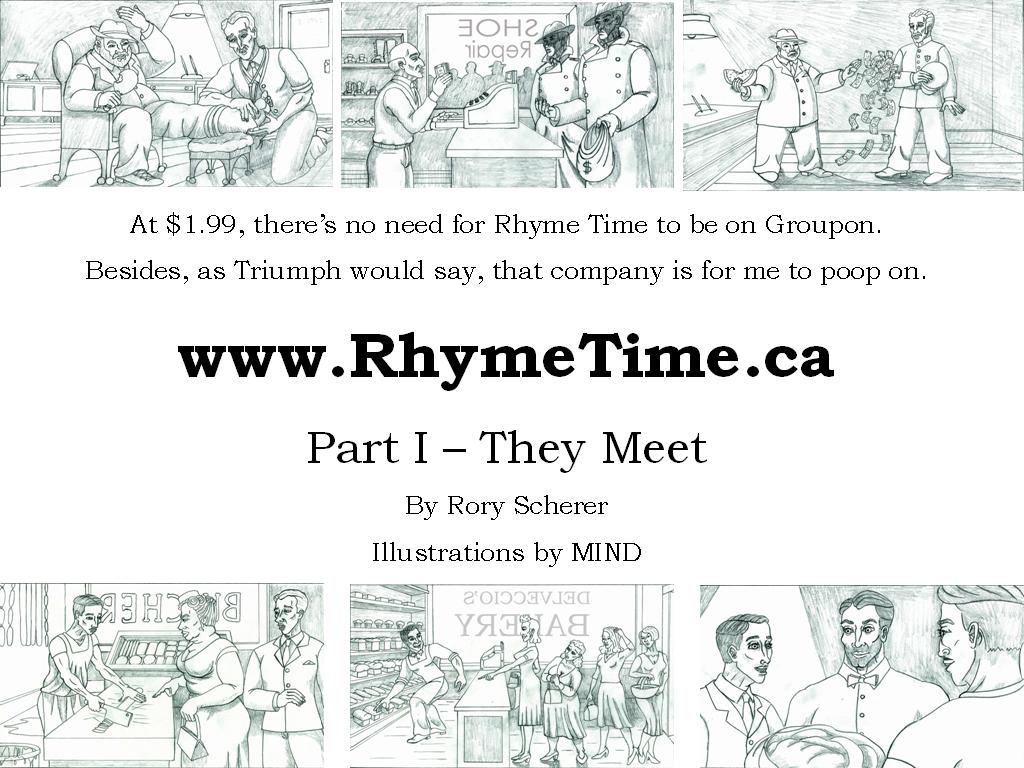 SHOE Repair

At $1.99, there's no need for Rhyme Time to be on Groupon.
Besides, as Triumph would say, that company is for me to poop on.

www.RhymeTime.ca

Part I – They Meet

By Rory Scherer

Illustrations by MIND

BUTCHER

DELVECCIO'S BAKERY